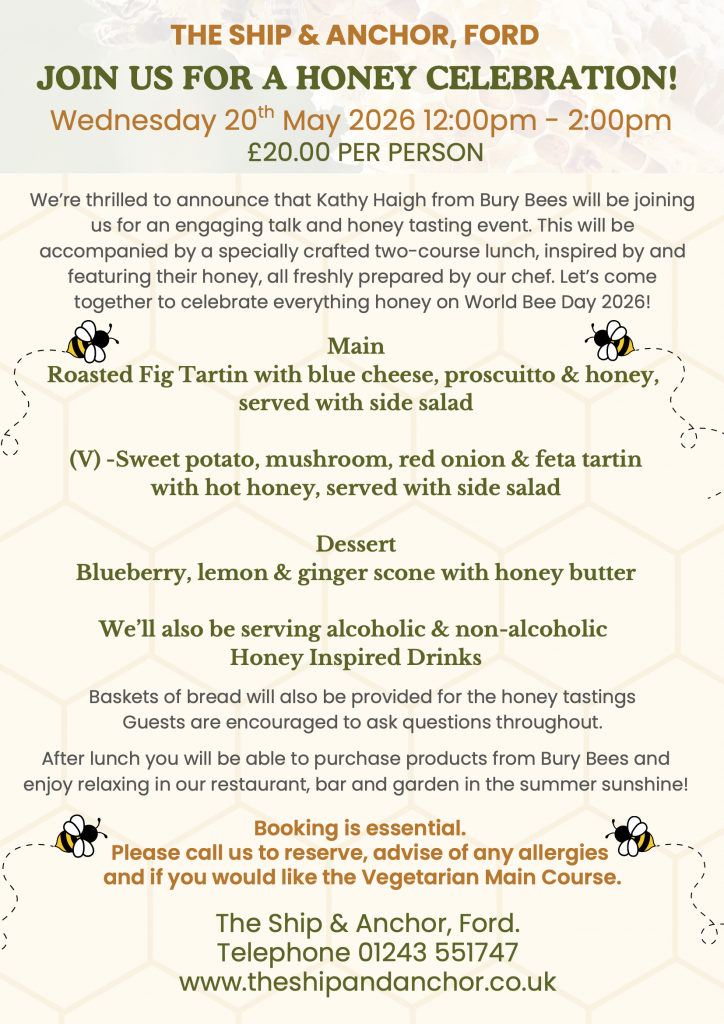 THE SHIP & ANCHOR, FORD

JOIN US FOR A HONEY CELEBRATION!

Wednesday 20$^{th}$ May 2026 12:00pm - 2:00pm

£20.00 PER PERSON

We're thrilled to announce that Kathy Haigh from Bury Bees will be joining us for an engaging talk and honey tasting event. This will be accompanied by a specially crafted two-course lunch, inspired by and featuring their honey, all freshly prepared by our chef. Let's come together to celebrate everything honey on World Bee Day 2026!

Main
Roasted Fig Tartin with blue cheese, proscuitto & honey, served with side salad

(V) -Sweet potato, mushroom, red onion & feta tartin with hot honey, served with side salad

Dessert
Blueberry, lemon & ginger scone with honey butter

We'll also be serving alcoholic & non-alcoholic Honey Inspired Drinks

Baskets of bread will also be provided for the honey tastings
Guests are encouraged to ask questions throughout.

After lunch you will be able to purchase products from Bury Bees and enjoy relaxing in our restaurant, bar and garden in the summer sunshine!

Booking is essential.
Please call us to reserve, advise of any allergies and if you would like the Vegetarian Main Course.

The Ship & Anchor, Ford.
Telephone 01243 551747
www.theshipandanchor.co.uk